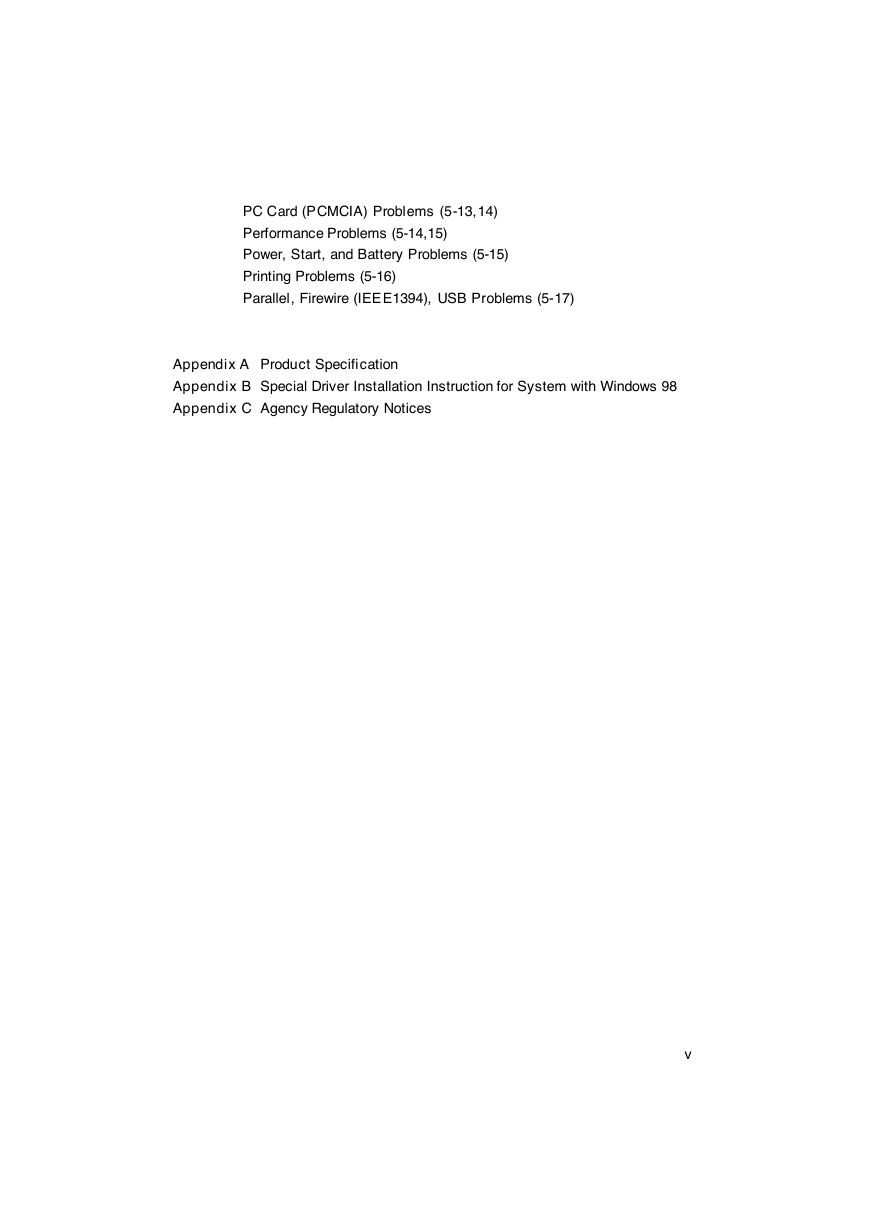 PC Card (PCMCIA) Problems (5-13,14)
Performance Problems (5-14,15)
Power, Start, and Battery Problems (5-15)
Printing Problems (5-16)
Parallel, Firewire (IEEE1394), USB Problems (5-17)

Appendix A Product Specification
Appendix B Special Driver Installation Instruction for System with Windows 98
Appendix C Agency Regulatory Notices

v